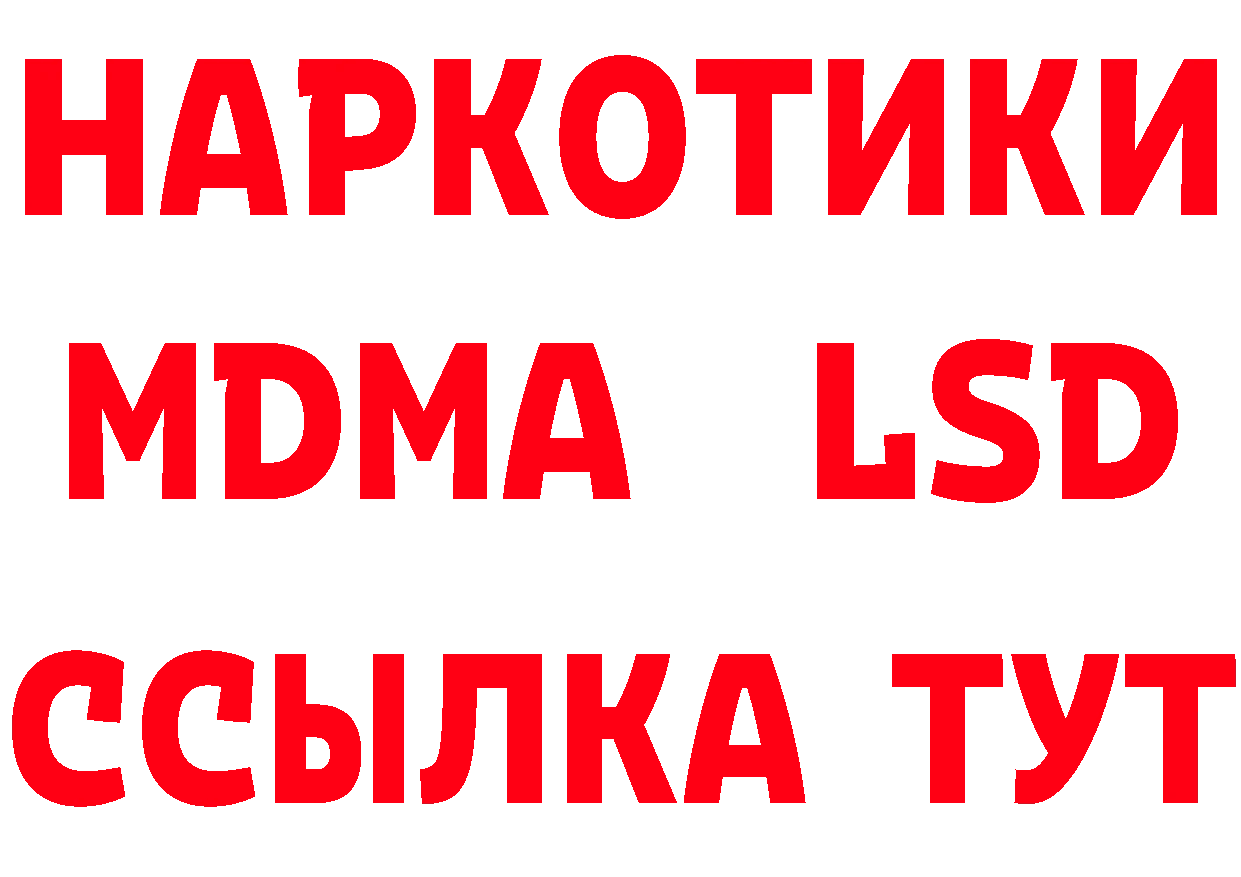 НАРКОТИКИ
MDMA LSD
ССЫЛКА ТУТ